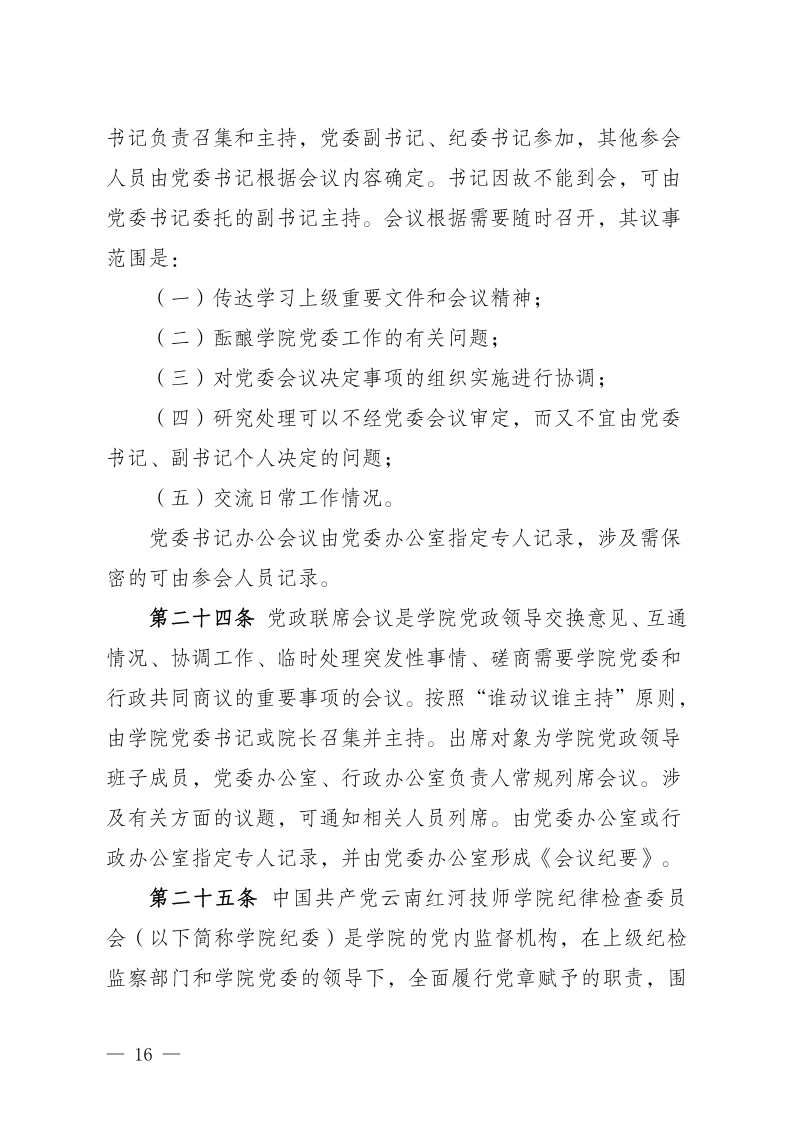 书记负责召集和主持，党委副书记、纪委书记参加，其他参会人员由党委书记根据会议内容确定。书记因故不能到会，可由党委书记委托的副书记主持。会议根据需要随时召开，其议事范围是：

（一）传达学习上级重要文件和会议精神；

（二）酝酿学院党委工作的有关问题；

（三）对党委会议决定事项的组织实施进行协调；

（四）研究处理可以不经党委会议审定，而又不宜由党委书记、副书记个人决定的问题；

（五）交流日常工作情况。

党委书记办公会议由党委办公室指定专人记录，涉及需保密的可由参会人员记录。

第二十四条 党政联席会议是学院党政领导交换意见、互通情况、协调工作、临时处理突发性事情、磋商需要学院党委和行政共同商议的重要事项的会议。按照“谁动议谁主持”原则，由学院党委书记或院长召集并主持。出席对象为学院党政领导班子成员，党委办公室、行政办公室负责人常规列席会议。涉及有关方面的议题，可通知相关人员列席。由党委办公室或行政办公室指定专人记录，并由党委办公室形成《会议纪要》。

第二十五条 中国共产党云南红河技师学院纪律检查委员会（以下简称学院纪委）是学院的党内监督机构，在上级纪检监察部门和学院党委的领导下，全面履行党章赋予的职责，围

— 16 —